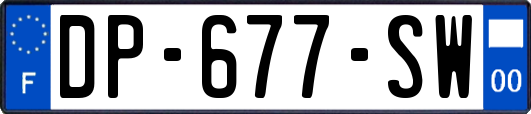 F
DP-677-SW
00